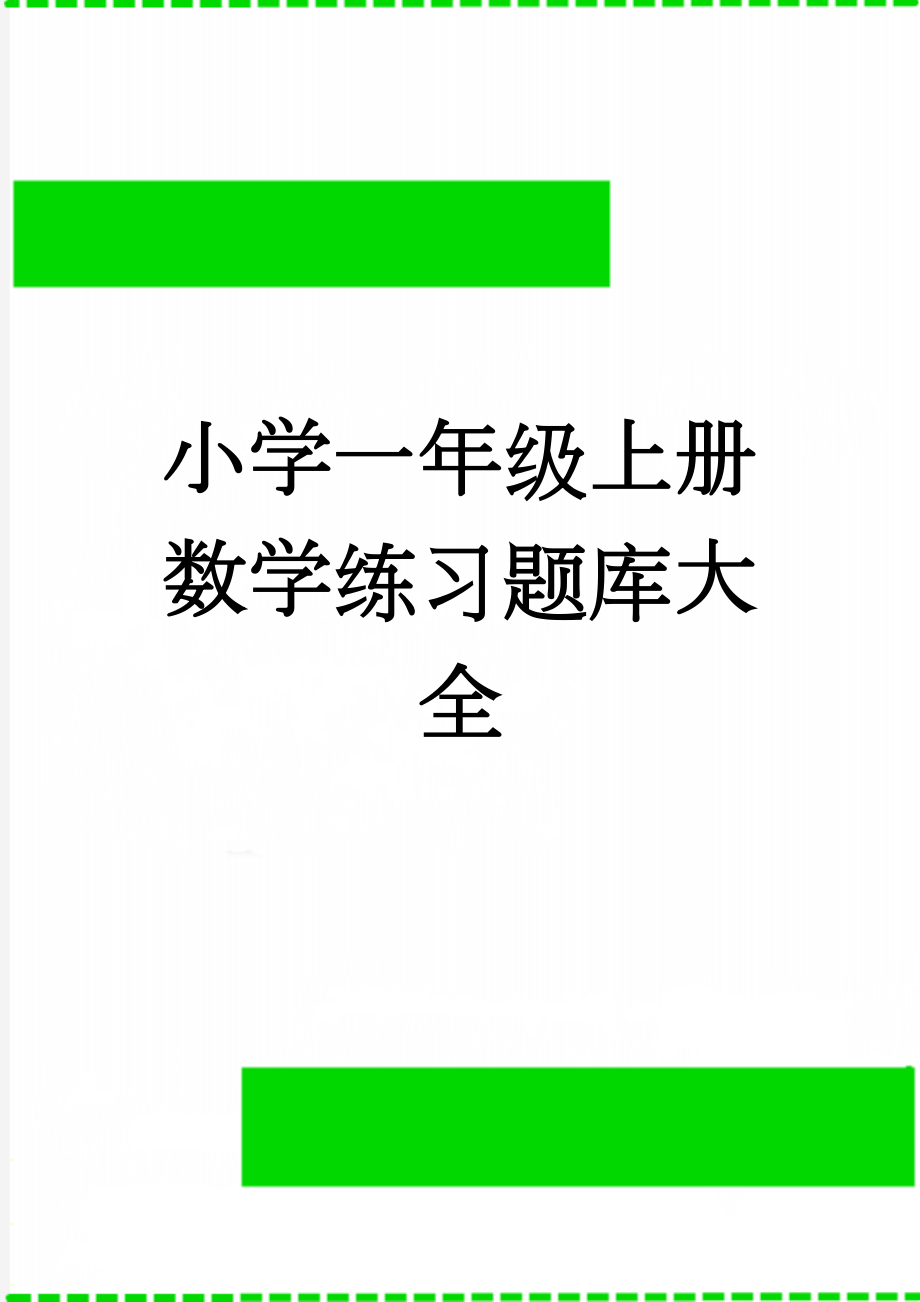 小学一年级上册数学练习题库大全